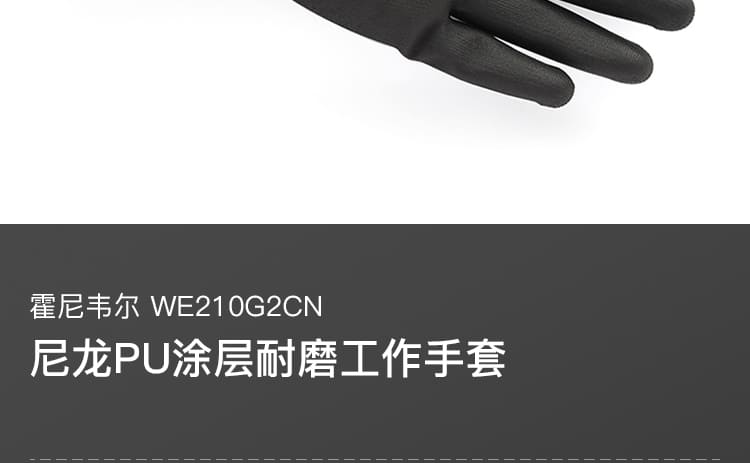 霍尼韦尔 WE210G2CN

尼龙PU涂层耐磨工作手套